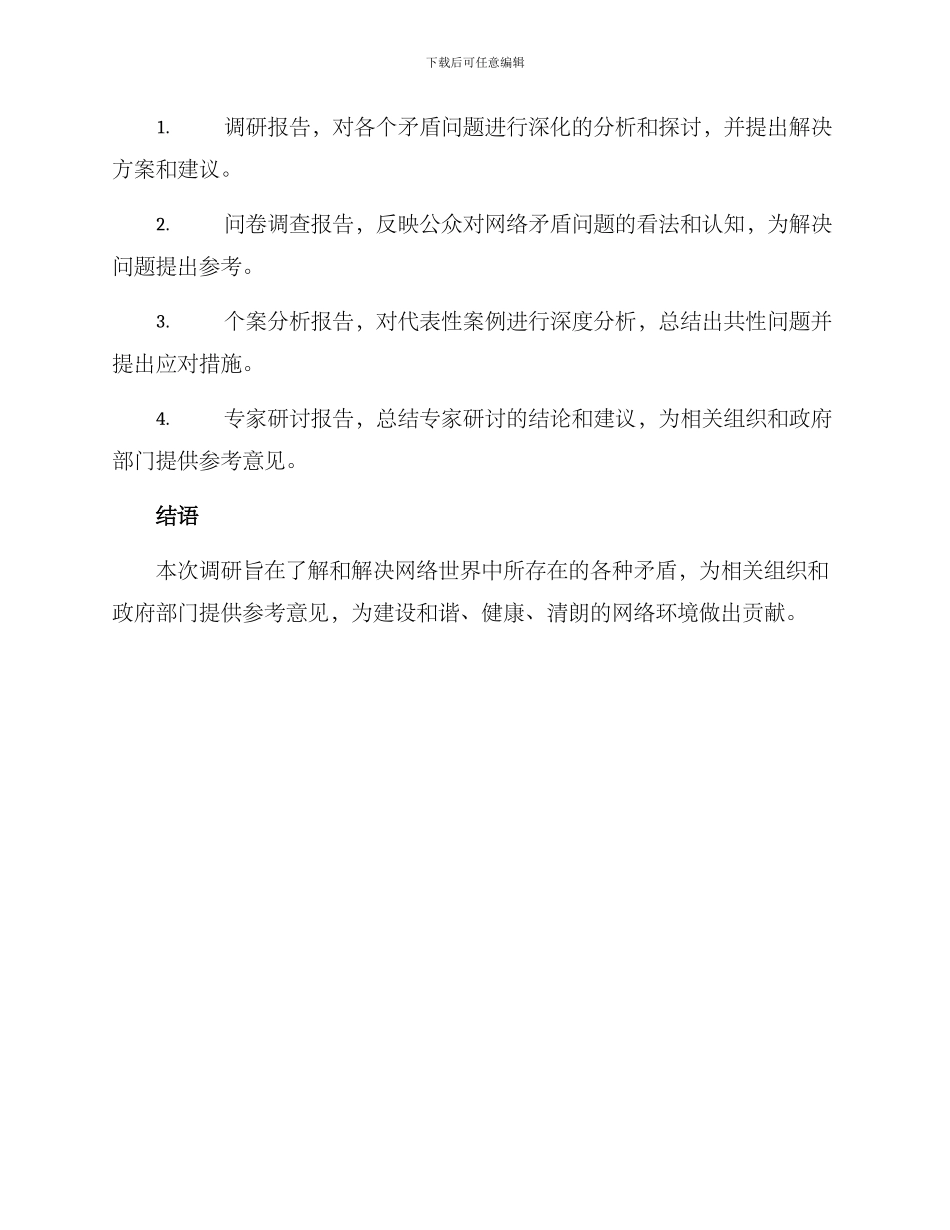 下载后可任意编辑

1. 调研报告，对各个矛盾问题进行深化的分析和探讨，并提出解决方案和建议。

2. 问卷调查报告，反映公众对网络矛盾问题的看法和认知，为解决问题提出参考。

3. 个案分析报告，对代表性案例进行深度分析，总结出共性问题并提出应对措施。

4. 专家研讨报告，总结专家研讨的结论和建议，为相关组织和政府部门提供参考意见。

结语

本次调研旨在了解和解决网络世界中所存在的各种矛盾，为相关组织和政府部门提供参考意见，为建设和谐、健康、清朗的网络环境做出贡献。